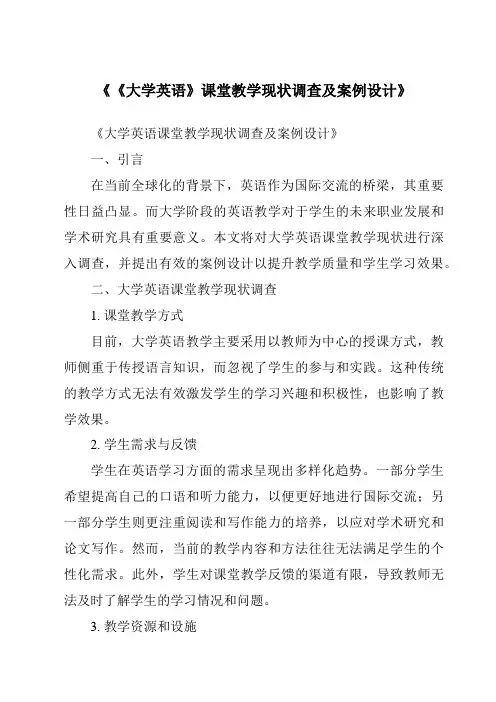 《《大学英语》课堂教学现状调查及案例设计》

《大学英语课堂教学现状调查及案例设计》

一、引言

在当前全球化的背景下，英语作为国际交流的桥梁，其重要性日益凸显。而大学阶段的英语教学对于学生的未来职业发展和学术研究具有重要意义。本文将对大学英语课堂教学现状进行深入调查，并提出有效的案例设计以提升教学质量和学生学习效果。

二、大学英语课堂教学现状调查

1. 课堂教学方式

目前，大学英语教学主要采用以教师为中心的授课方式，教师侧重于传授语言知识，而忽视了学生的参与和实践。这种传统的教学方式无法有效激发学生的学习兴趣和积极性，也影响了教学效果。

2. 学生需求与反馈

学生在英语学习方面的需求呈现出多样化趋势。一部分学生希望提高自己的口语和听力能力，以便更好地进行国际交流；另一部分学生则更注重阅读和写作能力的培养，以应对学术研究和论文写作。然而，当前的教学内容和方法往往无法满足学生的个性化需求。此外，学生对课堂教学反馈的渠道有限，导致教师无法及时了解学生的学习情况和问题。

3. 教学资源和设施